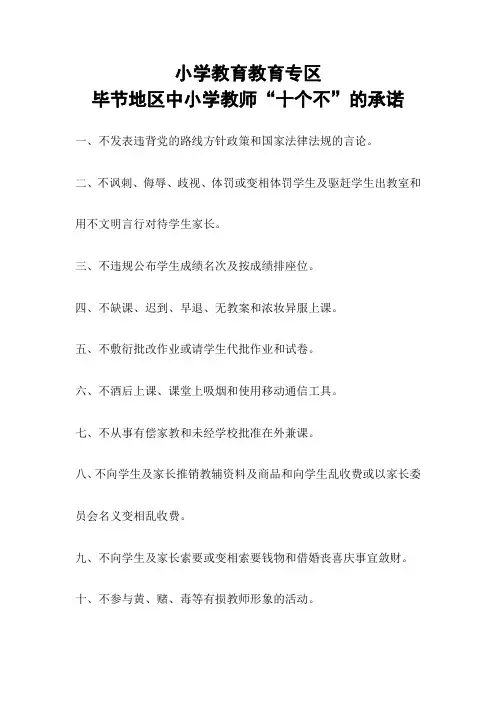 小学教育教育专区
毕节地区中小学教师“十个不”的承诺

一、不发表违背党的路线方针政策和国家法律法规的言论。

二、不讽刺、侮辱、歧视、体罚或变相体罚学生及驱赶学生出教室和用不文明言行对待学生家长。

三、不违规公布学生成绩名次及按成绩排座位。

四、不缺课、迟到、早退、无教案和浓妆异服上课。

五、不敷衍批改作业或请学生代批作业和试卷。

六、不酒后上课、课堂上吸烟和使用移动通信工具。

七、不从事有偿家教和未经学校批准在外兼课。

八、不向学生及家长推销教辅资料及商品和向学生乱收费或以家长委员会名义变相乱收费。

九、不向学生及家长索要或变相索要钱物和借婚丧喜庆事宜敛财。

十、不参与黄、赌、毒等有损教师形象的活动。